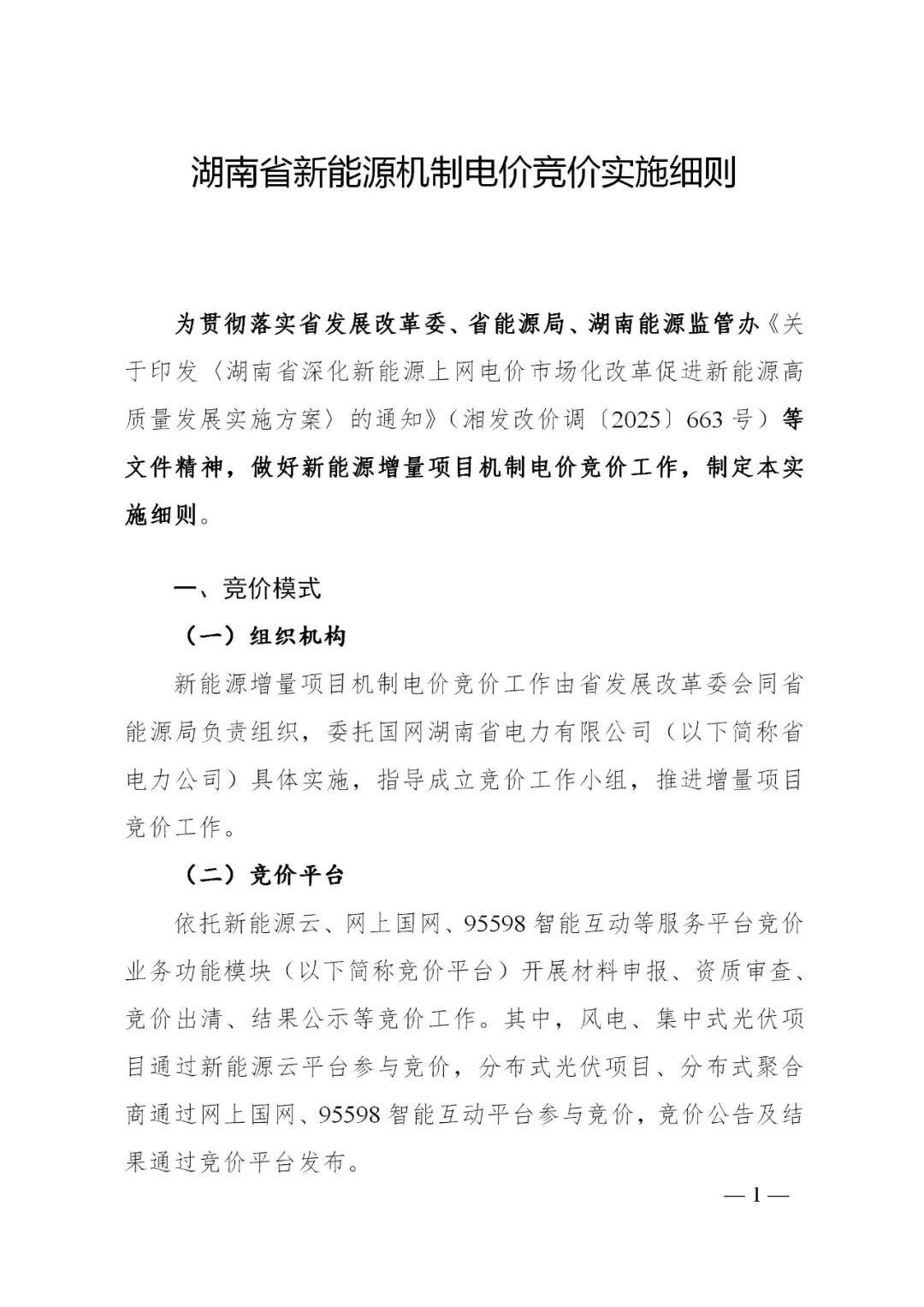 湖南省新能源机制电价竞价实施细则

为贯彻落实省发展改革委、省能源局、湖南能源监管办《关于印发〈湖南省深化新能源上网电价市场化改革促进新能源高质量发展实施方案〉的通知》（湘发改价调〔2025〕663号）等文件精神，做好新能源增量项目机制电价竞价工作，制定本实施细则。

一、竞价模式

（一）组织机构

新能源增量项目机制电价竞价工作由省发展改革委会同省能源局负责组织，委托国网湖南省电力有限公司（以下简称省电力公司）具体实施，指导成立竞价工作小组，推进增量项目竞价工作。

（二）竞价平台

依托新能源云、网上国网、95598智能互动等服务平台竞价业务功能模块（以下简称竞价平台）开展材料申报、资质审查、竞价出清、结果公示等竞价工作。其中，风电、集中式光伏项目通过新能源云平台参与竞价，分布式光伏项目、分布式聚合商通过网上国网、95598智能互动平台参与竞价，竞价公告及结果通过竞价平台发布。

— 1 —